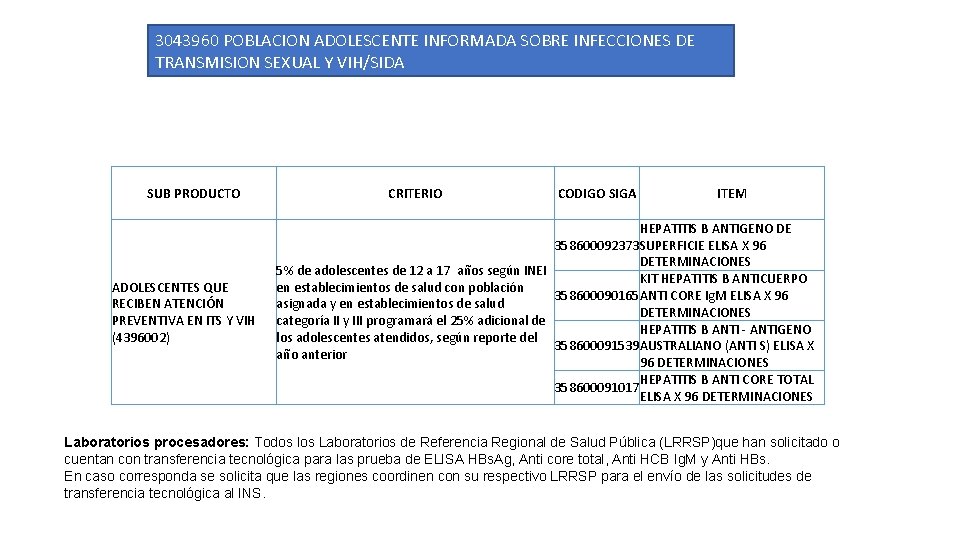 3043960 POBLACION ADOLESCENTE INFORMADA SOBRE INFECCIONES DE TRANSMISION SEXUAL Y VIH/SIDA

| SUB PRODUCTO | CRITERIO | CODIGO SIGA | ITEM |
|---|---|---|---|
| ADOLESCENTES QUE RECIBEN ATENCIÓN PREVENTIVA EN ITS Y VIH (4396002) | 5% de adolescentes de 12 a 17 años según INEI en establecimientos de salud con población asignada y en establecimientos de salud categoría II y III programará el 25% adicional de los adolescentes atendidos, según reporte del año anterior | 358600092373 | HEPATITIS B ANTIGENO DE SUPERFICIE ELISA X 96 DETERMINACIONES |
| | | 358600090165 | KIT HEPATITIS B ANTICUERPO ANTI CORE IgM ELISA X 96 DETERMINACIONES |
| | | 358600091539 | HEPATITIS B ANTI - ANTIGENO AUSTRALIANO (ANTI S) ELISA X 96 DETERMINACIONES |
| | | 358600091017 | HEPATITIS B ANTI CORE TOTAL ELISA X 96 DETERMINACIONES |

Laboratorios procesadores: Todos los Laboratorios de Referencia Regional de Salud Pública (LRRSP)que han solicitado o cuentan con transferencia tecnológica para las prueba de ELISA HBsAg, Anti core total, Anti HCB IgM y Anti HBs.
En caso corresponda se solicita que las regiones coordinen con su respectivo LRRSP para el envío de las solicitudes de transferencia tecnológica al INS.